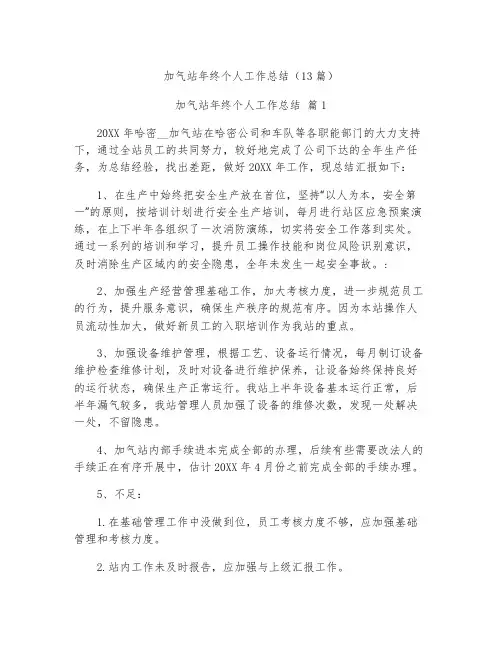 加气站年终个人工作总结（13篇）

加气站年终个人工作总结 篇1

20XX年哈密__加气站在哈密公司和车队等各职能部门的大力支持下，通过全站员工的共同努力，较好地完成了公司下达的全年生产任务，为总结经验，找出差距，做好20XX年工作，现总结汇报如下：

1、在生产中始终把安全生产放在首位，坚持“以人为本，安全第一”的原则，按培训计划进行安全生产培训，每月进行站区应急预案演练，在上下半年各组织了一次消防演练，切实将安全工作落到实处。通过一系列的培训和学习，提升员工操作技能和岗位风险识别意识，及时消除生产区域内的安全隐患，全年未发生一起安全事故。：

2、加强生产经营管理基础工作，加大考核力度，进一步规范员工的行为，提升服务意识，确保生产秩序的规范有序。因为本站操作人员流动性加大，做好新员工的入职培训作为我站的重点。

3、加强设备维护管理，根据工艺、设备运行情况，每月制订设备维护检查维修计划，及时对设备进行维护保养，让设备始终保持良好的运行状态，确保生产正常运行。我站上半年设备基本运行正常，后半年漏气较多，我站管理人员加强了设备的维修次数，发现一处解决一处，不留隐患。

4、加气站内部手续进本完成全部的办理，后续有些需要改法人的手续正在有序开展中，估计20XX年4月份之前完成全部的手续办理。

5、不足：

1.在基础管理工作中没做到位，员工考核力度不够，应加强基础管理和考核力度。

2.站内工作未及时报告，应加强与上级汇报工作。